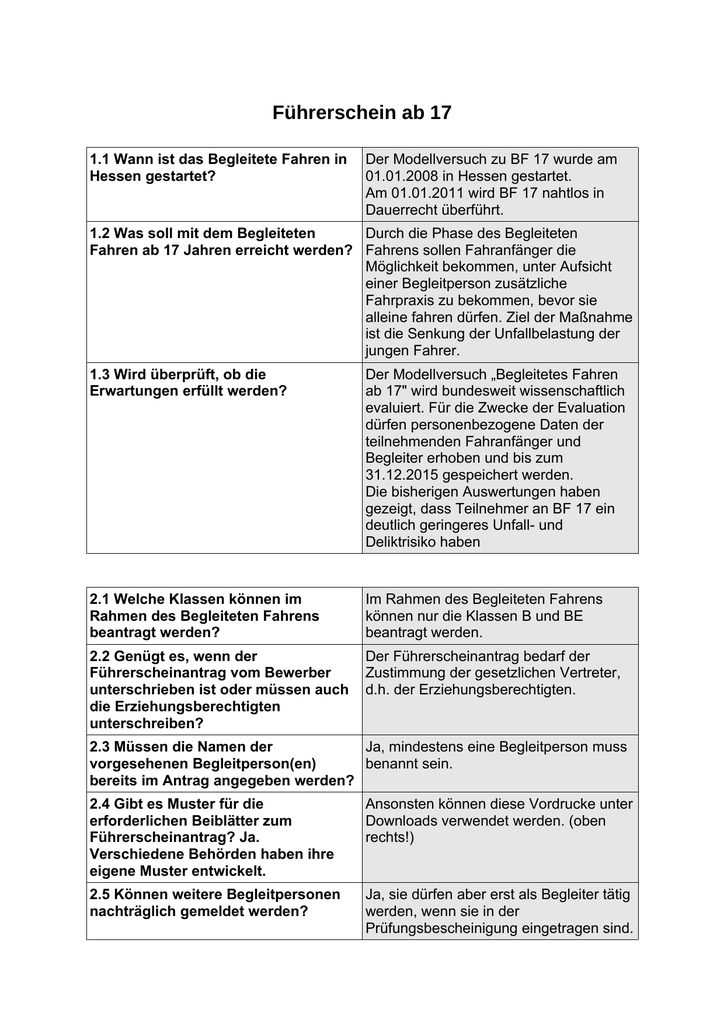 Führerschein ab 17

| | |
|---|---|
| **1.1 Wann ist das Begleitete Fahren in Hessen gestartet?** | Der Modellversuch zu BF 17 wurde am 01.01.2008 in Hessen gestartet. Am 01.01.2011 wird BF 17 nahtlos in Dauerrecht überführt. |
| **1.2 Was soll mit dem Begleiteten Fahren ab 17 Jahren erreicht werden?** | Durch die Phase des Begleiteten Fahrens sollen Fahranfänger die Möglichkeit bekommen, unter Aufsicht einer Begleitperson zusätzliche Fahrpraxis zu bekommen, bevor sie alleine fahren dürfen. Ziel der Maßnahme ist die Senkung der Unfallbelastung der jungen Fahrer. |
| **1.3 Wird überprüft, ob die Erwartungen erfüllt werden?** | Der Modellversuch „Begleitetes Fahren ab 17" wird bundesweit wissenschaftlich evaluiert. Für die Zwecke der Evaluation dürfen personenbezogene Daten der teilnehmenden Fahranfänger und Begleiter erhoben und bis zum 31.12.2015 gespeichert werden. Die bisherigen Auswertungen haben gezeigt, dass Teilnehmer an BF 17 ein deutlich geringeres Unfall- und Deliktrisiko haben |

| | |
|---|---|
| **2.1 Welche Klassen können im Rahmen des Begleiteten Fahrens beantragt werden?** | Im Rahmen des Begleiteten Fahrens können nur die Klassen B und BE beantragt werden. |
| **2.2 Genügt es, wenn der Führerscheinantrag vom Bewerber unterschrieben ist oder müssen auch die Erziehungsberechtigten unterschreiben?** | Der Führerscheinantrag bedarf der Zustimmung der gesetzlichen Vertreter, d.h. der Erziehungsberechtigten. |
| **2.3 Müssen die Namen der vorgesehenen Begleitperson(en) bereits im Antrag angegeben werden?** | Ja, mindestens eine Begleitperson muss benannt sein. |
| **2.4 Gibt es Muster für die erforderlichen Beiblätter zum Führerscheinantrag? Ja. Verschiedene Behörden haben ihre eigene Muster entwickelt.** | Ansonsten können diese Vordrucke unter Downloads verwendet werden. (oben rechts!) |
| **2.5 Können weitere Begleitpersonen nachträglich gemeldet werden?** | Ja, sie dürfen aber erst als Begleiter tätig werden, wenn sie in der Prüfungsbescheinigung eingetragen sind. |